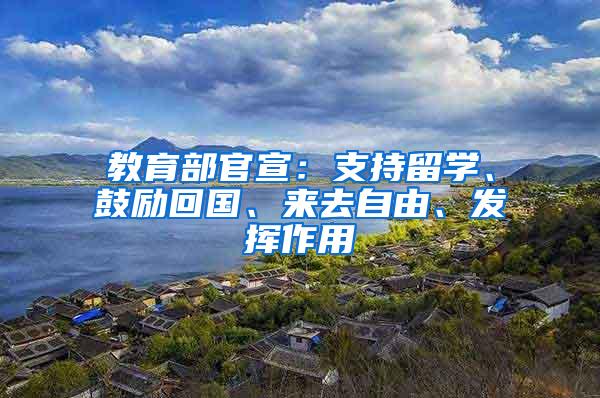 教育部官宣：支持留学、鼓励回国、来去自由、发挥作用